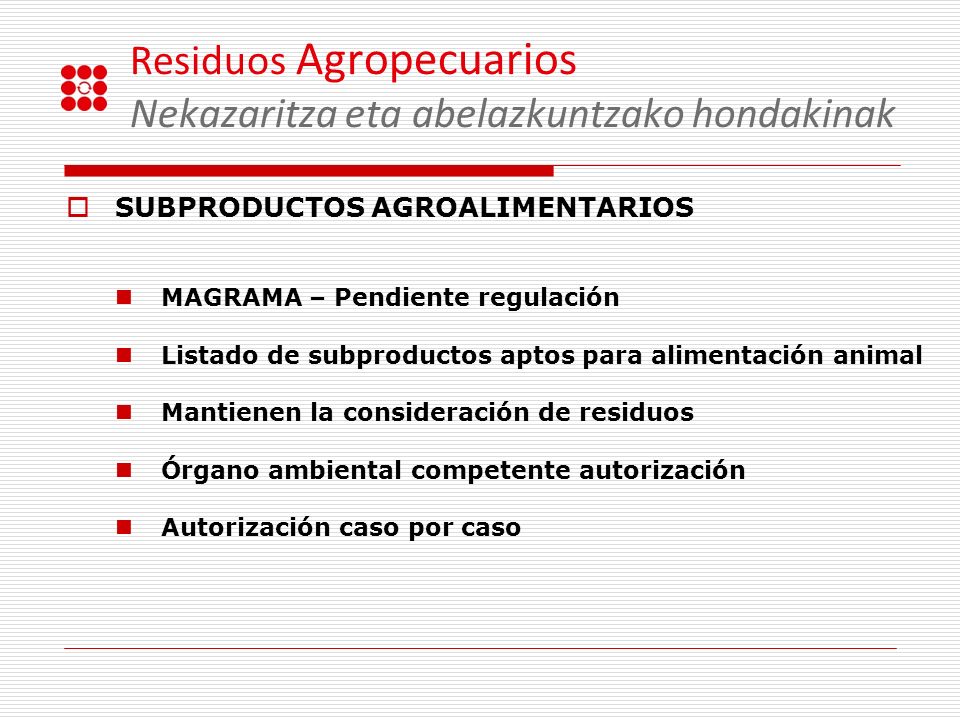 Residuos Agropecuarios
Nekazaritza eta abelazkuntzako hondakinak

SUBPRODUCTOS AGROALIMENTARIOS

MAGRAMA – Pendiente regulación

Listado de subproductos aptos para alimentación animal

Mantienen la consideración de residuos

Órgano ambiental competente autorización

Autorización caso por caso